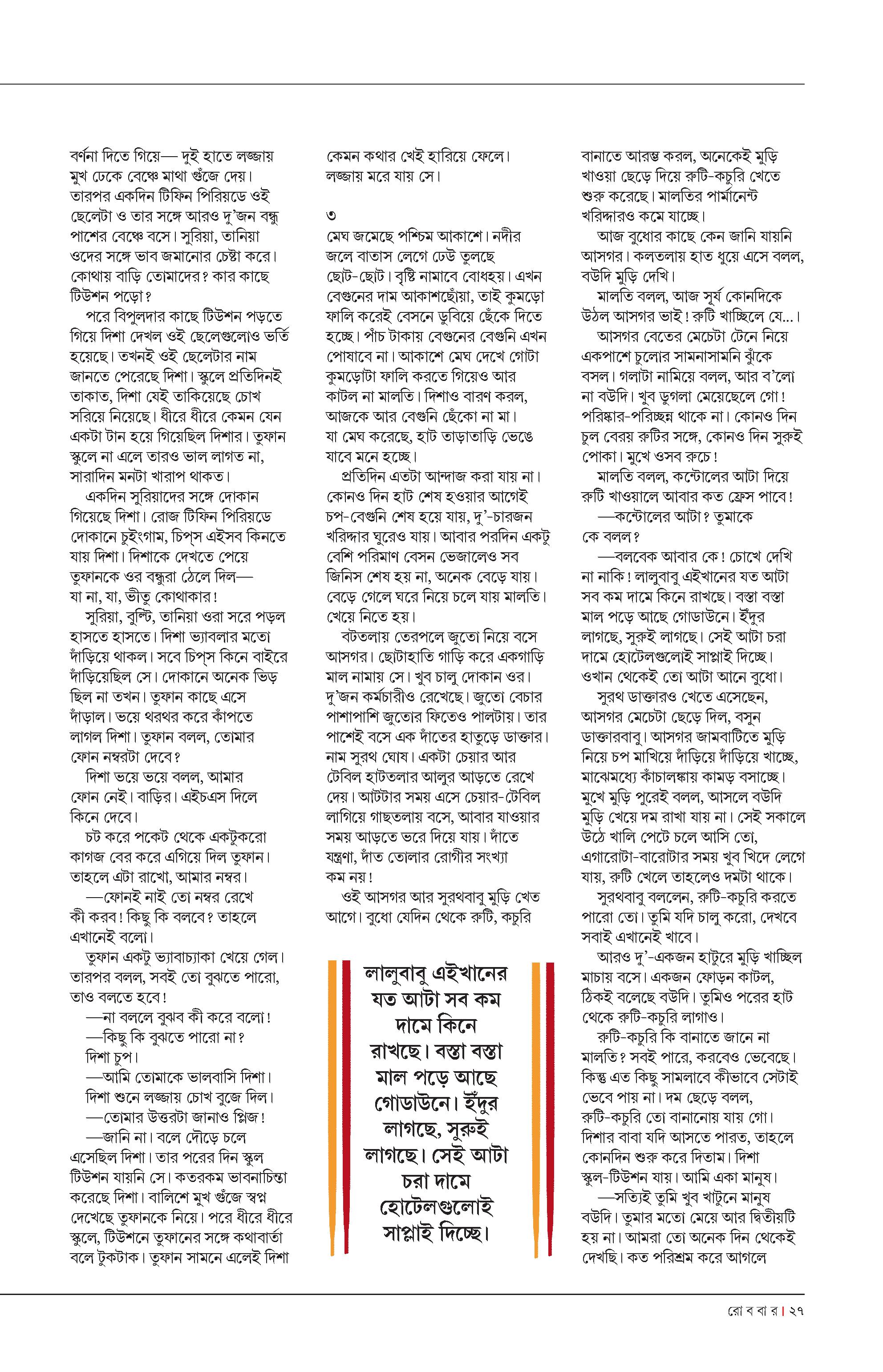 বর্ণনা দিতে গিয়ে— দুই হাতে লজ্জায় মুখ ঢেকে বেঞ্চে মাথা গুঁজে দেয়।

তারপর একদিন টিফিন পিরিয়ডে ওই ছেলেটা ও তার সঙ্গে আরও দু'জন বন্ধু পাশের বেঞ্চে বসে। সুরিয়া, তানিয়া ওদের সঙ্গে ভাব জমানোর চেষ্টা করে। কোথায় বাড়ি তোমাদের? কার কাছে টিউশন পড়ো?

পরে বিপুলদার কাছে টিউশন পড়তে গিয়ে দিশা দেখল ওই ছেলেগুলোও ভর্তি হয়েছে। তখনই ওই ছেলেটার নাম জানতে পেরেছে দিশা। স্কুলে প্রতিদিনই তাকাত, দিশা যেই তাকিয়েছে চোখ সরিয়ে নিয়েছে। ধীরে ধীরে কেমন যেন একটা টান হয়ে গিয়েছিল দিশার। তুফান স্কুলে না এলে তারও ভাল লাগত না, সারাদিন মনটা খারাপ থাকত।

একদিন সুরিয়াদের সঙ্গে দোকান গিয়েছে দিশা। রোজ টিফিন পিরিয়ডে দোকানে চুইংগাম, চিপ্‌স এইসব কিনতে যায় দিশা। দিশাকে দেখতে পেয়ে তুফানকে ওর বন্ধুরা ঠেলে দিল— যা না, যা, ভীতু কোথাকার!

সুরিয়া, বুল্টি, তানিয়া ওরা সরে পড়ল হাসতে হাসতে। দিশা ভ্যাবলার মতো দাঁড়িয়ে থাকল। সবে চিপ্‌স কিনে বাইরে দাঁড়িয়েছিল সে। দোকানে অনেক ভিড় ছিল না তখন। তুফান কাছে এসে দাঁড়াল। ভয়ে থরথর করে কাঁপতে লাগল দিশা। তুফান বলল, তোমার ফোন নম্বরটা দেবে?

দিশা ভয়ে ভয়ে বলল, আমার ফোন নেই। বাড়ির। এইচএস দিলে কিনে দেবে।

চট করে পকেট থেকে একটুকরো কাগজ বের করে এগিয়ে দিল তুফান। তাহলে এটা রাখো, আমার নম্বর।

—ফোনই নাই তো নম্বর রেখে কী করব! কিছু কি বলবে? তাহলে এখানেই বলো।

তুফান একটু ভ্যাবাচ্যাকা খেয়ে গেল। তারপর বলল, সবই তো বুঝতে পারো, তাও বলতে হবে!

—না বললে বুঝব কী করে বলো!

—কিছু কি বুঝতে পারো না?

দিশা চুপ।

—আমি তোমাকে ভালবাসি দিশা।

দিশা শুনে লজ্জায় চোখ বুজে দিল।

—তোমার উত্তরটা জানাও প্লিজ!

—জানি না। বলে দৌড়ে চলে এসেছিল দিশা। তার পরের দিন স্কুল টিউশন যায়নি সে। কতরকম ভাবনাচিন্তা করেছে দিশা। বালিশে মুখ গুঁজে স্বপ্ন দেখেছে তুফানকে নিয়ে। পরে ধীরে ধীরে স্কুলে, টিউশনে তুফানের সঙ্গে কথাবার্তা বলে টুকটাক। তুফান সামনে এলেই দিশা কেমন কথার খেই হারিয়ে ফেলে। লজ্জায় মরে যায় সে।

৩

মেঘ জমেছে পশ্চিম আকাশে। নদীর জলে বাতাস লেগে ঢেউ তুলছে ছোট-ছোট। বৃষ্টি নামাবে বোধহয়। এখন বেগুনের দাম আকাশছোঁয়া, তাই কুমড়ো ফালি করেই বেসনে ডুবিয়ে ছেঁকে দিতে হচ্ছে। পাঁচ টাকায় বেগুনের বেগুনি এখন পোষাবে না। আকাশে মেঘ দেখে গোটা কুমড়োটা ফালি করতে গিয়েও আর কাটল না মালতি। দিশাও বারণ করল, আজকে আর বেগুনি ছেঁকো না মা। যা মেঘ করেছে, হাট তাড়াতাড়ি ভেঙে যাবে মনে হচ্ছে।

প্রতিদিন এতটা আন্দাজ করা যায় না। কোনও দিন হাট শেষ হওয়ার আগেই চপ-বেগুনি শেষ হয়ে যায়, দু'-চারজন খরিদ্দার ঘুরেও যায়। আবার পরদিন একটু বেশি পরিমাণ বেসন ভেজালেও সব জিনিস শেষ হয় না, অনেক বেড়ে যায়। বেড়ে গেলে ঘরে নিয়ে চলে যায় মালতি। খেয়ে নিতে হয়।

বটতলায় তেরপলে জুতো নিয়ে বসে আসগর। ছোটাহাতি গাড়ি করে একগাড়ি মাল নামায় সে। খুব চালু দোকান ওর। দু'জন কর্মচারীও রেখেছে। জুতো বেচার পাশাপাশি জুতোর ফিতেও পালটায়। তার পাশেই বসে এক দাঁতের হাতুড়ে ডাক্তার। নাম সুরথ ঘোষ। একটা চেয়ার আর টেবিল হাটতলার আলুর আড়তে রেখে দেয়। আটটার সময় এসে চেয়ার-টেবিল লাগিয়ে গাছতলায় বসে, আবার যাওয়ার সময় আড়তে ভরে দিয়ে যায়। দাঁতে যন্ত্রণা, দাঁত তোলার রোগীর সংখ্যা কম নয়!

ওই আসগর আর সুরথবাবু মুড়ি খেত আগে। বুধো যেদিন থেকে রুটি, কচুরি

লালুবাবু এইখানের যত আটা সব কম দামে কিনে রাখছে। বস্তা বস্তা মাল পড়ে আছে গোডাউনে। ইঁদুর লাগছে, সুরুই লাগছে। সেই আটা চরা দামে হোটেলগুলোই সাপ্লাই দিচ্ছে।

বানাতে আরম্ভ করল, অনেকেই মুড়ি খাওয়া ছেড়ে দিয়ে রুটি-কচুরি খেতে শুরু করেছে। মালতির পার্মানেন্ট খরিদ্দারও কমে যাচ্ছে।

আজ বুধোর কাছে কেন জানি যায়নি আসগর। কলতলায় হাত ধুয়ে এসে বলল, বউদি মুড়ি দেখি।

মালতি বলল, আজ সূর্য কোনদিকে উঠল আসগর ভাই! রুটি খাচ্ছিলে যে...।

আসগর বেতের মেচেটা টেনে নিয়ে একপাশে চুলোর সামনাসামনি ঝুঁকে বসল। গলাটা নামিয়ে বলল, আর ব'লো না বউদি। খুব ডুগলা মেয়েছেলে গো! পরিষ্কার-পরিচ্ছন্ন থাকে না। কোনও দিন চুল বেরয় রুটির সঙ্গে, কোনও দিন সুরুই পোকা। মুখে ওসব রুচে!

মালতি বলল, কন্টোলের আটা দিয়ে রুটি খাওয়ালে আবার কত ফ্রেস পাবে!

—কন্টোলের আটা? তুমাকে কে বলল?

—বলবেক আবার কে! চোখে দেখি না নাকি! লালুবাবু এইখানের যত আটা সব কম দামে কিনে রাখছে। বস্তা বস্তা মাল পড়ে আছে গোডাউনে। ইঁদুর লাগছে, সুরুই লাগছে। সেই আটা চরা দামে হোটেলগুলোই সাপ্লাই দিচ্ছে। ওখান থেকেই তো আটা আনে বুধো।

সুরথ ডাক্তারও খেতে এসেছেন, আসগর মেচেটা ছেড়ে দিল, বসুন ডাক্তারবাবু। আসগর জামবাটিতে মুড়ি নিয়ে চপ মাখিয়ে দাঁড়িয়ে দাঁড়িয়ে খাচ্ছে, মাঝেমধ্যে কাঁচালঙ্কায় কামড় বসাচ্ছে। মুখে মুড়ি পুরেই বলল, আসলে বউদি মুড়ি খেয়ে দম রাখা যায় না। সেই সকালে উঠে খালি পেটে চলে আসি তো, এগারোটা-বারোটার সময় খুব খিদে লেগে যায়, রুটি খেলে তাহলেও দমটা থাকে।

সুরথবাবু বললেন, রুটি-কচুরি করতে পারো তো। তুমি যদি চালু করো, দেখবে সবাই এখানেই খাবে।

আরও দু'-একজন হাটুরে মুড়ি খাচ্ছিল মাচায় বসে। একজন ফোড়ন কাটল, ঠিকই বলেছে বউদি। তুমিও পরের হাট থেকে রুটি-কচুরি লাগাও।

রুটি-কচুরি কি বানাতে জানে না মালতি? সবই পারে, করবেও ভেবেছে। কিন্তু এত কিছু সামলাবে কীভাবে সেটাই ভেবে পায় না। দম ছেড়ে বলল, রুটি-কচুরি তো বানানোয় যায় গো। দিশার বাবা যদি আসতে পারত, তাহলে কোনদিন শুরু করে দিতাম। দিশা স্কুল-টিউশন যায়। আমি একা মানুষ।

—সত্যিই তুমি খুব খাটুনে মানুষ বউদি। তুমার মতো মেয়ে আর দ্বিতীয়টি হয় না। আমরা তো অনেক দিন থেকেই দেখছি। কত পরিশ্রম করে আগলে

রো ব বা র | ২৭